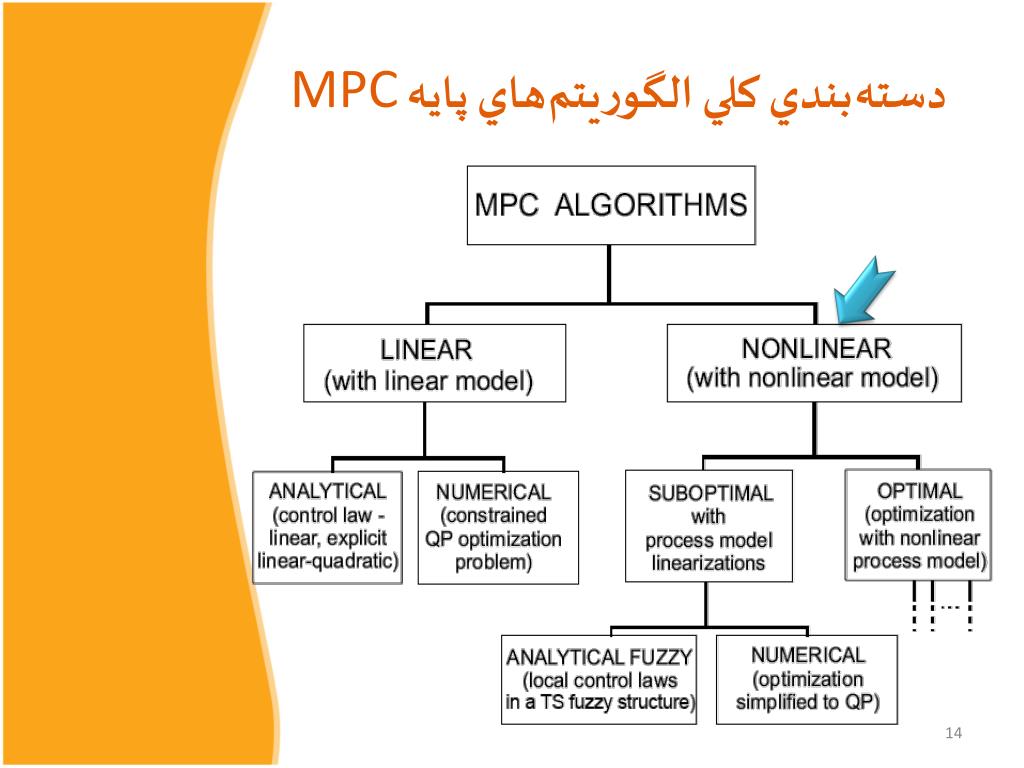 دسته‌بندي كلي الگوريتم‌هاي پايه MPC

MPC ALGORITHMS

LINEAR
(with linear model)

NONLINEAR
(with nonlinear model)

ANALYTICAL
(control law - linear, explicit linear-quadratic)

NUMERICAL
(constrained QP optimization problem)

SUBOPTIMAL
with
process model linearizations

OPTIMAL
(optimization with nonlinear process model)

...

ANALYTICAL FUZZY
(local control laws in a TS fuzzy structure)

NUMERICAL
(optimization simplified to QP)

14